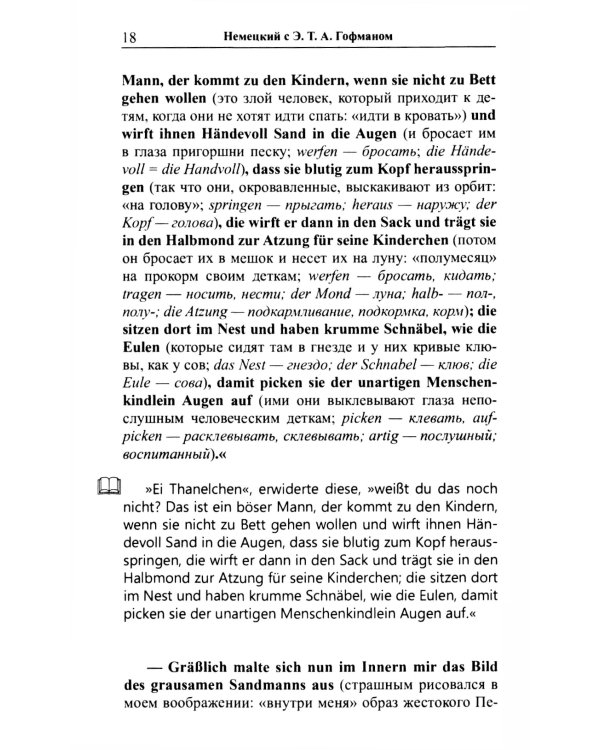 18 Немецкий с Э. Т. А. Гофманом

Mann, der kommt zu den Kindern, wenn sie nicht zu Bett gehen wollen (это злой человек, который приходит к детям, когда они не хотят идти спать: «идти в кровать») und wirft ihnen Händevoll Sand in die Augen (и бросает им в глаза пригоршни песку; werfen — бросать; die Händevoll = die Handvoll), dass sie blutig zum Kopf herausspringen (так что они, окровавленные, выскакивают из орбит: «на голову»; springen — прыгать; heraus — наружу; der Kopf — голова), die wirft er dann in den Sack und trägt sie in den Halbmond zur Atzung für seine Kinderchen (потом он бросает их в мешок и несет их на луну: «полумесяц» на прокорм своим деткам; werfen — бросать, кидать; tragen — носить, нести; der Mond — луна; halb- — пол-, полу-; die Atzung — подкармливание, подкормка, корм); die sitzen dort im Nest und haben krumme Schnäbel, wie die Eulen (которые сидят там в гнезде и у них кривые клювы, как у сов; das Nest — гнездо; der Schnabel — клюв; die Eule — сова), damit picken sie der unartigen Menschenkindlein Augen auf (ими они выклевывают глаза непослушным человеческим деткам; picken — клевать, aufpicken — расклевывать, склевывать; artig — послушный; воспитанный).«

»Ei Thanelchen«, erwiderte diese, »weißt du das noch nicht? Das ist ein böser Mann, der kommt zu den Kindern, wenn sie nicht zu Bett gehen wollen und wirft ihnen Händevoll Sand in die Augen, dass sie blutig zum Kopf herausspringen, die wirft er dann in den Sack und trägt sie in den Halbmond zur Atzung für seine Kinderchen; die sitzen dort im Nest und haben krumme Schnäbel, wie die Eulen, damit picken sie der unartigen Menschenkindlein Augen auf.«

— Gräßlich malte sich nun im Innern mir das Bild des grausamen Sandmanns aus (страшным рисовался в моем воображении: «внутри меня» образ жестокого Пе-